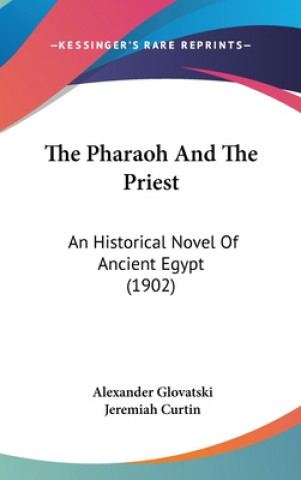 —KESSINGER'S RARE REPRINTS—

The Pharaoh And The Priest

An Historical Novel Of Ancient Egypt (1902)

Alexander Glovatski
Jeremiah Curtin